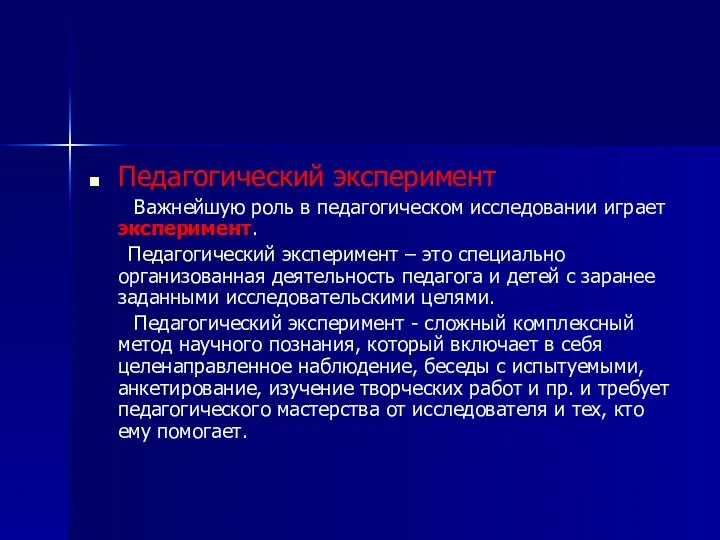 Педагогический эксперимент

Важнейшую роль в педагогическом исследовании играет эксперимент.

Педагогический эксперимент – это специально организованная деятельность педагога и детей с заранее заданными исследовательскими целями.

Педагогический эксперимент - сложный комплексный метод научного познания, который включает в себя целенаправленное наблюдение, беседы с испытуемыми, анкетирование, изучение творческих работ и пр. и требует педагогического мастерства от исследователя и тех, кто ему помогает.